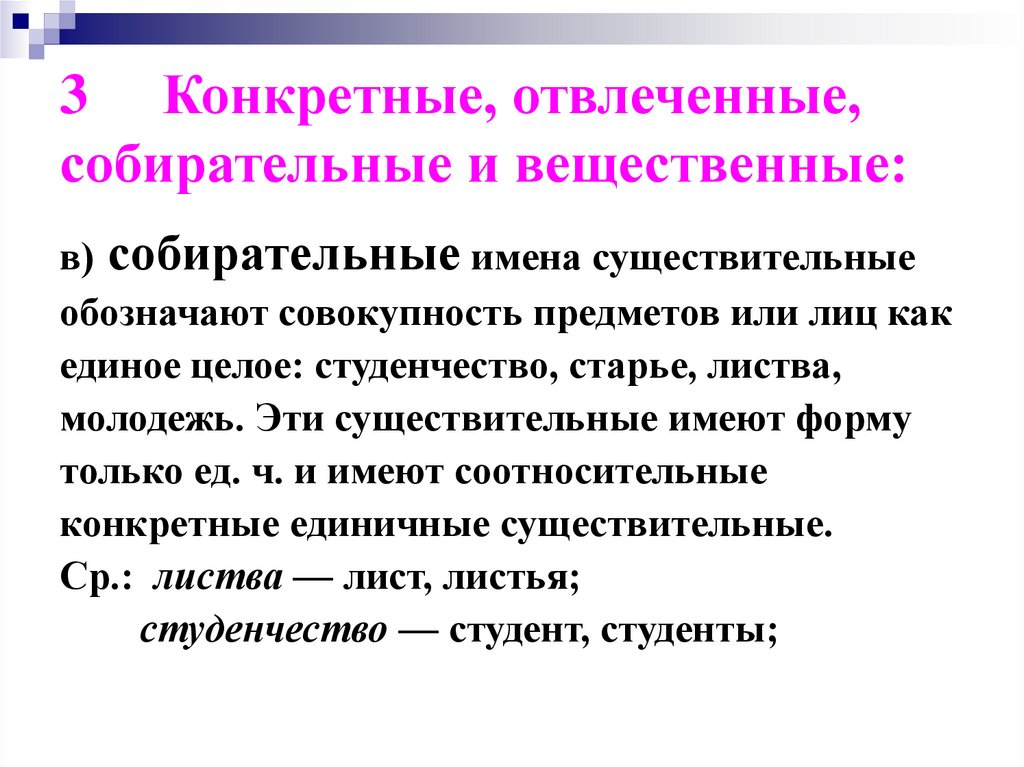 3 Конкретные, отвлеченные, собирательные и вещественные:

в) собирательные имена существительные обозначают совокупность предметов или лиц как единое целое: студенчество, старье, листва, молодежь. Эти существительные имеют форму только ед. ч. и имеют соотносительные конкретные единичные существительные.
Ср.: листва — лист, листья;
студенчество — студент, студенты;